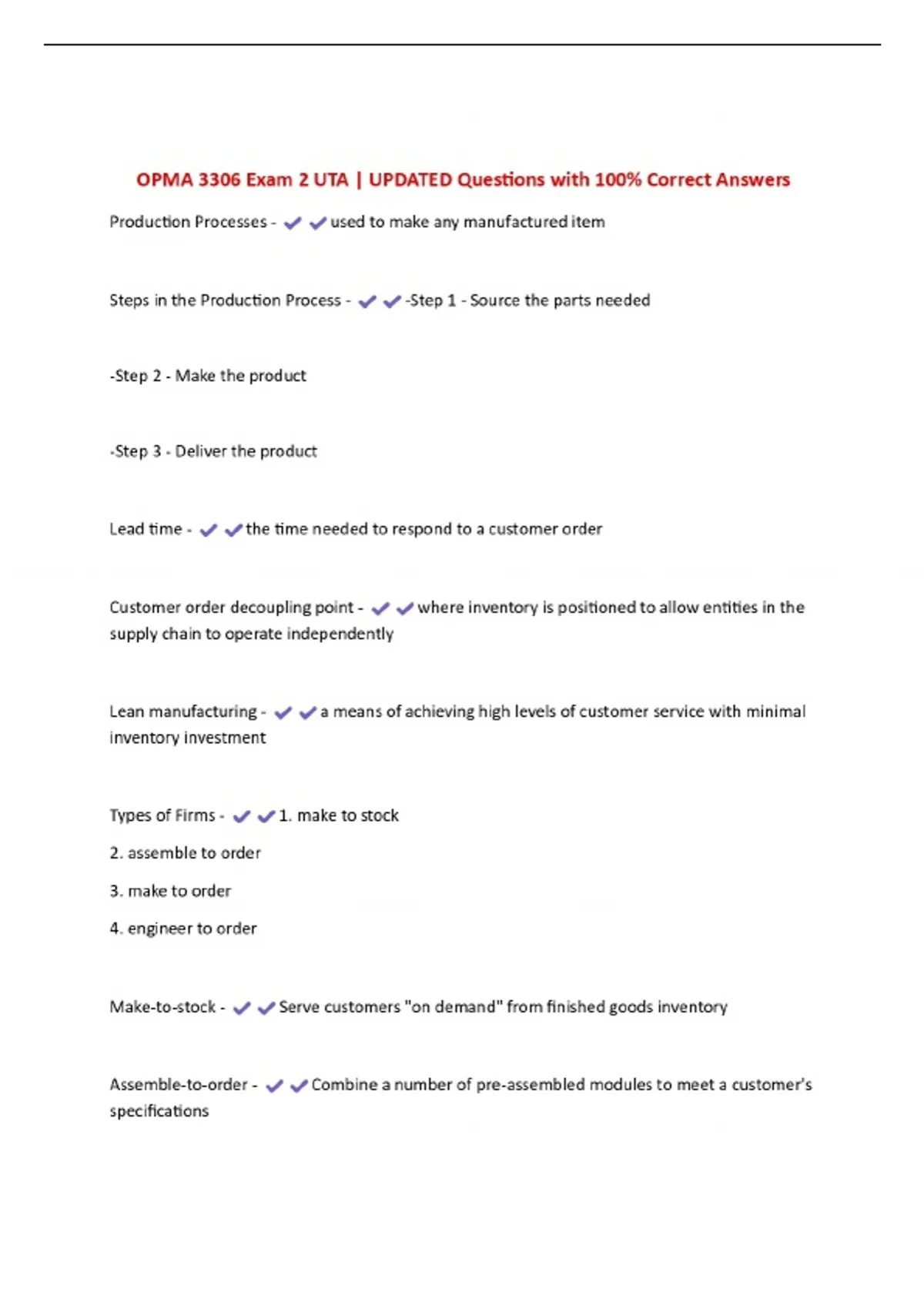 OPMA 3306 Exam 2 UTA | UPDATED Questions with 100% Correct Answers

Production Processes - ✔✔used to make any manufactured item

Steps in the Production Process - ✔✔-Step 1 - Source the parts needed

-Step 2 - Make the product

-Step 3 - Deliver the product

Lead time - ✔✔the time needed to respond to a customer order

Customer order decoupling point - ✔✔where inventory is positioned to allow entities in the supply chain to operate independently

Lean manufacturing - ✔✔a means of achieving high levels of customer service with minimal inventory investment

Types of Firms - ✔✔1. make to stock

2. assemble to order

3. make to order

4. engineer to order

Make-to-stock - ✔✔Serve customers "on demand" from finished goods inventory

Assemble-to-order - ✔✔Combine a number of pre-assembled modules to meet a customer's specifications